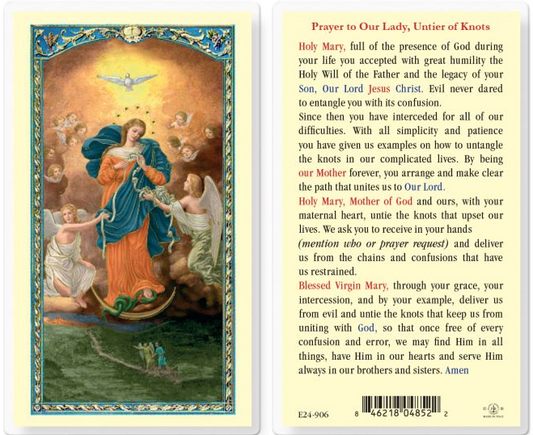 Prayer to Our Lady, Untier of Knots

Holy Mary, full of the presence of God during your life you accepted with great humility the Holy Will of the Father and the legacy of your Son, Our Lord Jesus Christ. Evil never dared to entangle you with its confusion.

Since then you have interceded for all of our difficulties. With all simplicity and patience you have given us examples on how to untangle the knots in our complicated lives. By being our Mother forever, you arrange and make clear the path that unites us to Our Lord.

Holy Mary, Mother of God and ours, with your maternal heart, untie the knots that upset our lives. We ask you to receive in your hands (mention who or prayer request) and deliver us from the chains and confusions that have us restrained.

Blessed Virgin Mary, through your grace, your intercession, and by your example, deliver us from evil and untie the knots that keep us from uniting with God, so that once free of every confusion and error, we may find Him in all things, have Him in our hearts and serve Him always in our brothers and sisters. Amen

E24-906

8 46218 04852 2

MADE IN ITALY